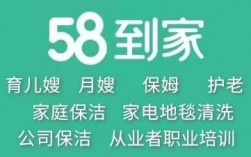 58到家

育儿嫂 月嫂 保姆 护老

家庭保洁 家电地毯清洗

公司保洁 从业者职业培训